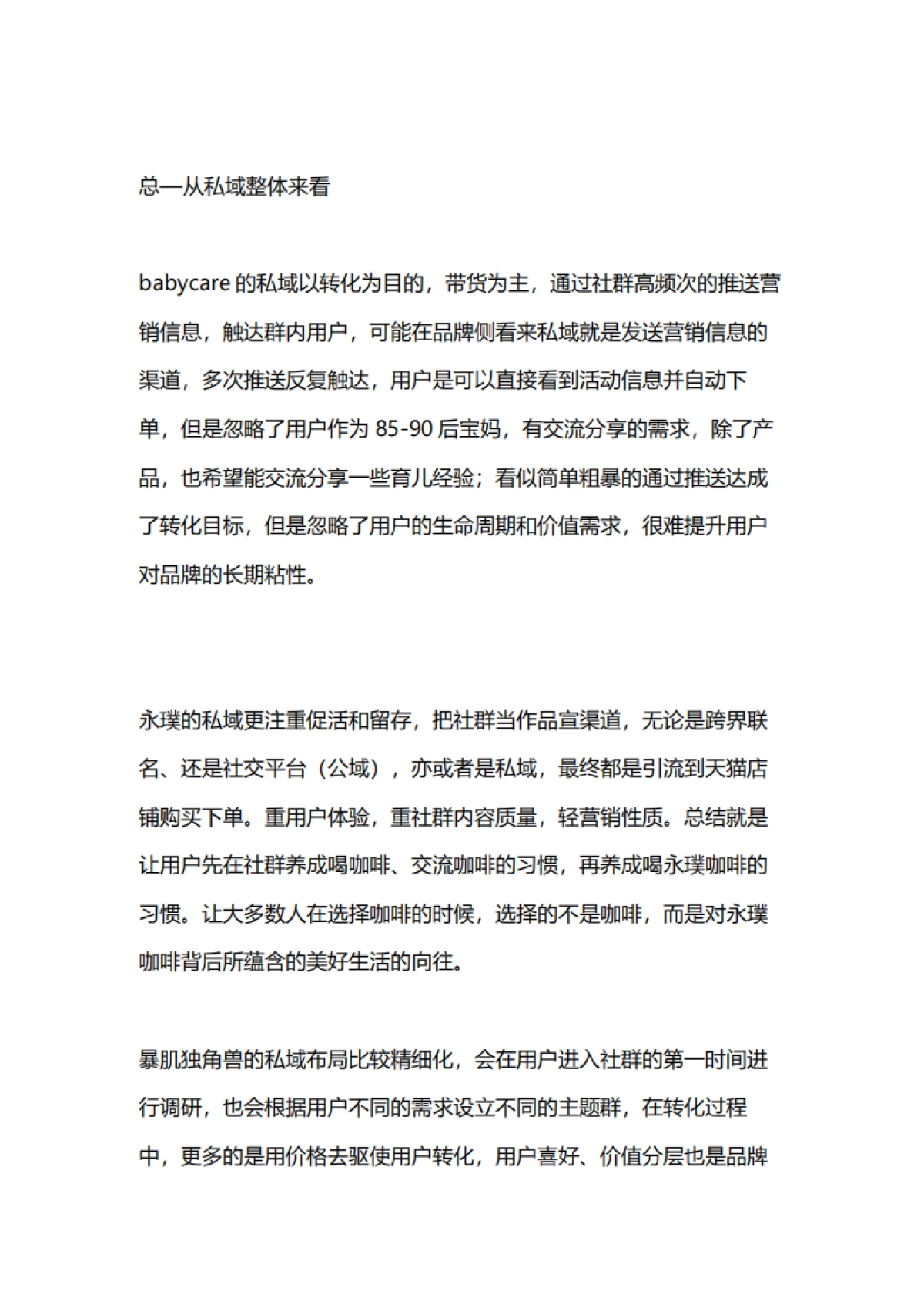 总—从私域整体来看

babycare 的私域以转化为目的，带货为主，通过社群高频次的推送营销信息，触达群内用户，可能在品牌侧看来私域就是发送营销信息的渠道，多次推送反复触达，用户是可以直接看到活动信息并自动下单，但是忽略了用户作为 85-90 后宝妈，有交流分享的需求，除了产品，也希望能交流分享一些育儿经验；看似简单粗暴的通过推送达成了转化目标，但是忽略了用户的生命周期和价值需求，很难提升用户对品牌的长期粘性。

永璞的私域更注重促活和留存，把社群当作品宣渠道，无论是跨界联名、还是社交平台（公域），亦或者是私域，最终都是引流到天猫店铺购买下单。重用户体验，重社群内容质量，轻营销性质。总结就是让用户先在社群养成喝咖啡、交流咖啡的习惯，再养成喝永璞咖啡的习惯。让大多数人在选择咖啡的时候，选择的不是咖啡，而是对永璞咖啡背后所蕴含的美好生活的向往。

暴肌独角兽的私域布局比较精细化，会在用户进入社群的第一时间进行调研，也会根据用户不同的需求设立不同的主题群，在转化过程中，更多的是用价格去驱使用户转化，用户喜好、价值分层也是品牌